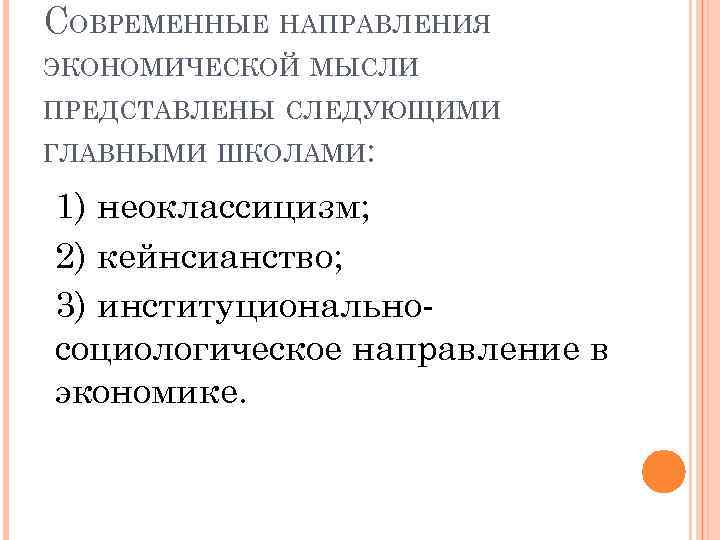 Современные направления экономической мысли представлены следующими главными школами:

1) неоклассицизм;

2) кейнсианство;

3) институционально-социологическое направление в экономике.